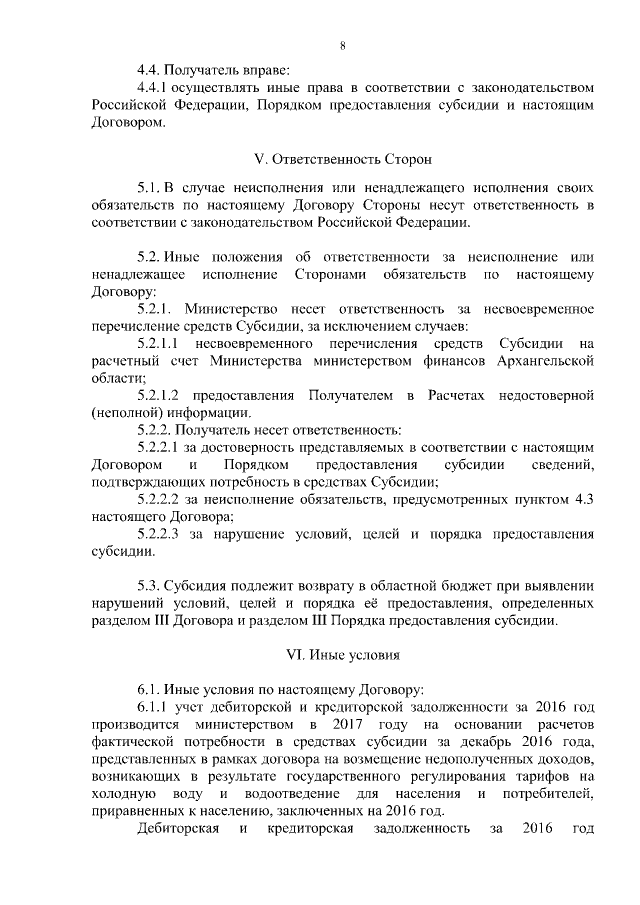 8

4.4. Получатель вправе:
4.4.1 осуществлять иные права в соответствии с законодательством Российской Федерации, Порядком предоставления субсидии и настоящим Договором.

V. Ответственность Сторон

5.1. В случае неисполнения или ненадлежащего исполнения своих обязательств по настоящему Договору Стороны несут ответственность в соответствии с законодательством Российской Федерации.

5.2. Иные положения об ответственности за неисполнение или ненадлежащее исполнение Сторонами обязательств по настоящему Договору:
5.2.1. Министерство несет ответственность за несвоевременное перечисление средств Субсидии, за исключением случаев:
5.2.1.1 несвоевременного перечисления средств Субсидии на расчетный счет Министерства министерством финансов Архангельской области;
5.2.1.2 предоставления Получателем в Расчетах недостоверной (неполной) информации.
5.2.2. Получатель несет ответственность:
5.2.2.1 за достоверность представляемых в соответствии с настоящим Договором и Порядком предоставления субсидии сведений, подтверждающих потребность в средствах Субсидии;
5.2.2.2 за неисполнение обязательств, предусмотренных пунктом 4.3 настоящего Договора;
5.2.2.3 за нарушение условий, целей и порядка предоставления субсидии.

5.3. Субсидия подлежит возврату в областной бюджет при выявлении нарушений условий, целей и порядка её предоставления, определенных разделом III Договора и разделом III Порядка предоставления субсидии.

VI. Иные условия

6.1. Иные условия по настоящему Договору:
6.1.1 учет дебиторской и кредиторской задолженности за 2016 год производится министерством в 2017 году на основании расчетов фактической потребности в средствах субсидии за декабрь 2016 года, представленных в рамках договора на возмещение недополученных доходов, возникающих в результате государственного регулирования тарифов на холодную воду и водоотведение для населения и потребителей, приравненных к населению, заключенных на 2016 год.
Дебиторская и кредиторская задолженность за 2016 год